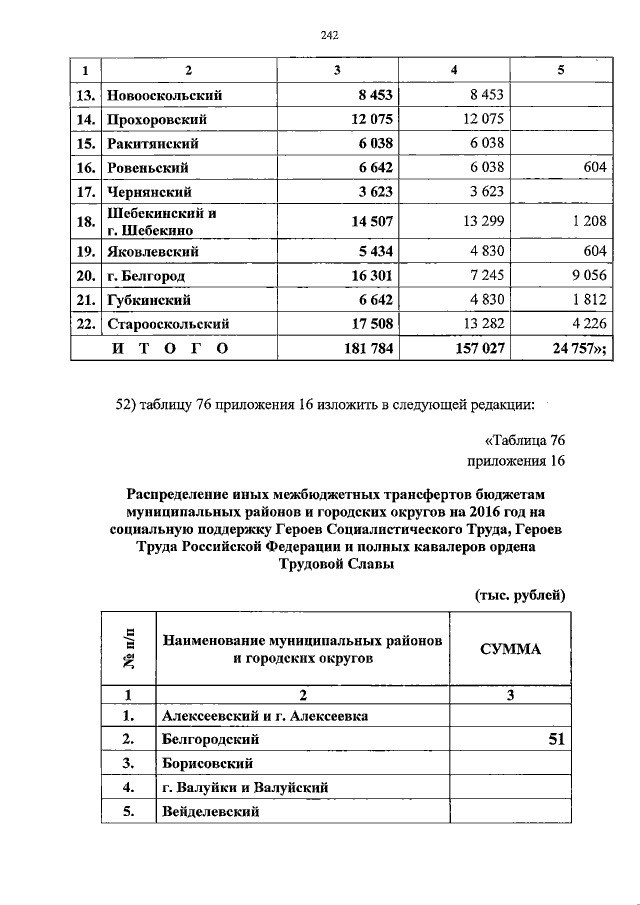 242

| 1 | 2 | 3 | 4 | 5 |
|---|---|---|---|---|
| 13. | Новооскольский | 8 453 | 8 453 | |
| 14. | Прохоровский | 12 075 | 12 075 | |
| 15. | Ракитянский | 6 038 | 6 038 | |
| 16. | Ровеньский | 6 642 | 6 038 | 604 |
| 17. | Чернянский | 3 623 | 3 623 | |
| 18. | Шебекинский и г. Шебекино | 14 507 | 13 299 | 1 208 |
| 19. | Яковлевский | 5 434 | 4 830 | 604 |
| 20. | г. Белгород | 16 301 | 7 245 | 9 056 |
| 21. | Губкинский | 6 642 | 4 830 | 1 812 |
| 22. | Старооскольский | 17 508 | 13 282 | 4 226 |
| | И Т О Г О | 181 784 | 157 027 | 24 757»; |

52) таблицу 76 приложения 16 изложить в следующей редакции:

«Таблица 76
приложения 16

Распределение иных межбюджетных трансфертов бюджетам муниципальных районов и городских округов на 2016 год на социальную поддержку Героев Социалистического Труда, Героев Труда Российской Федерации и полных кавалеров ордена Трудовой Славы

(тыс. рублей)

| № п/п | Наименование муниципальных районов и городских округов | СУММА |
|---|---|---|
| 1 | 2 | 3 |
| 1. | Алексеевский и г. Алексеевка | |
| 2. | Белгородский | 51 |
| 3. | Борисовский | |
| 4. | г. Валуйки и Валуйский | |
| 5. | Вейделевский | |